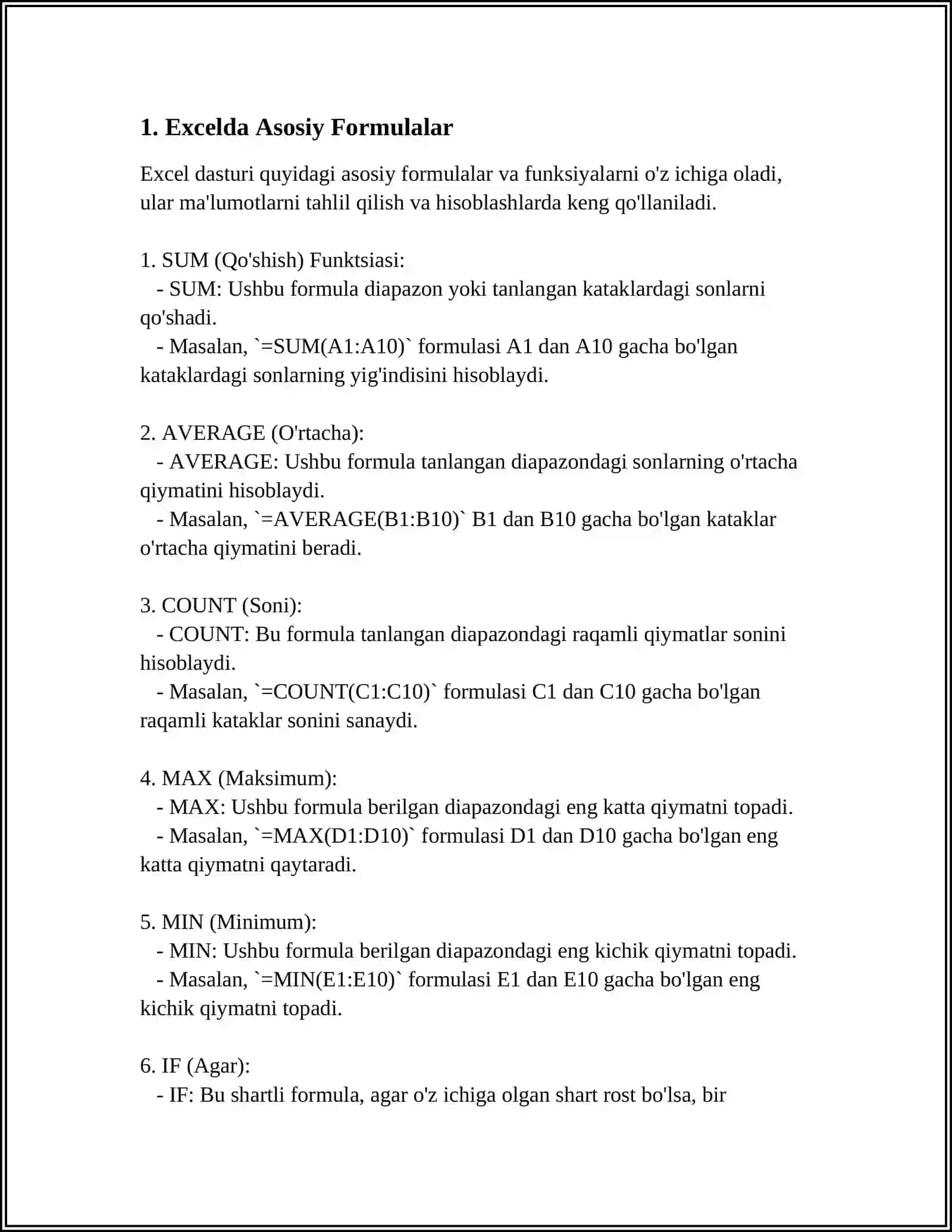 1. Excelda Asosiy Formulalar

Excel dasturi quyidagi asosiy formulalar va funksiyalarni o'z ichiga oladi, ular ma'lumotlarni tahlil qilish va hisoblashlarda keng qo'llaniladi.

1. SUM (Qo'shish) Funktsiasi:
- SUM: Ushbu formula diapazon yoki tanlangan kataklardagi sonlarni qo'shadi.
- Masalan, `=SUM(A1:A10)` formulasi A1 dan A10 gacha bo'lgan kataklardagi sonlarning yig'indisini hisoblaydi.

2. AVERAGE (O'rtacha):
- AVERAGE: Ushbu formula tanlangan diapazondagi sonlarning o'rtacha qiymatini hisoblaydi.
- Masalan, `=AVERAGE(B1:B10)` B1 dan B10 gacha bo'lgan kataklar o'rtacha qiymatini beradi.

3. COUNT (Soni):
- COUNT: Bu formula tanlangan diapazondagi raqamli qiymatlar sonini hisoblaydi.
- Masalan, `=COUNT(C1:C10)` formulasi C1 dan C10 gacha bo'lgan raqamli kataklar sonini sanaydi.

4. MAX (Maksimum):
- MAX: Ushbu formula berilgan diapazondagi eng katta qiymatni topadi.
- Masalan, `=MAX(D1:D10)` formulasi D1 dan D10 gacha bo'lgan eng katta qiymatni qaytaradi.

5. MIN (Minimum):
- MIN: Ushbu formula berilgan diapazondagi eng kichik qiymatni topadi.
- Masalan, `=MIN(E1:E10)` formulasi E1 dan E10 gacha bo'lgan eng kichik qiymatni topadi.

6. IF (Agar):
- IF: Bu shartli formula, agar o'z ichiga olgan shart rost bo'lsa, bir